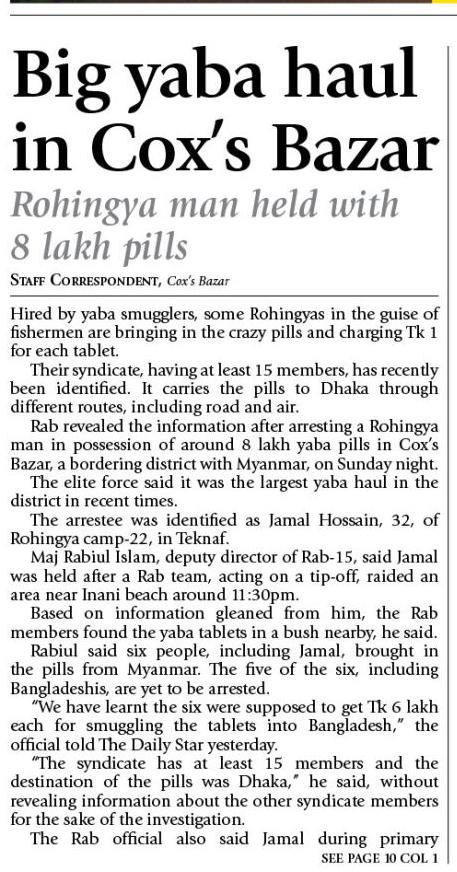 Big yaba haul in Cox's Bazar

Rohingya man held with 8 lakh pills

STAFF CORRESPONDENT, Cox's Bazar

Hired by yaba smugglers, some Rohingyas in the guise of fishermen are bringing in the crazy pills and charging Tk 1 for each tablet.

Their syndicate, having at least 15 members, has recently been identified. It carries the pills to Dhaka through different routes, including road and air.

Rab revealed the information after arresting a Rohingya man in possession of around 8 lakh yaba pills in Cox's Bazar, a bordering district with Myanmar, on Sunday night.

The elite force said it was the largest yaba haul in the district in recent times.

The arrestee was identified as Jamal Hossain, 32, of Rohingya camp-22, in Teknaf.

Maj Rabiul Islam, deputy director of Rab-15, said Jamal was held after a Rab team, acting on a tip-off, raided an area near Inani beach around 11:30pm.

Based on information gleaned from him, the Rab members found the yaba tablets in a bush nearby, he said.

Rabiul said six people, including Jamal, brought in the pills from Myanmar. The five of the six, including Bangladeshis, are yet to be arrested.

"We have learnt the six were supposed to get Tk 6 lakh each for smuggling the tablets into Bangladesh," the official told The Daily Star yesterday.

"The syndicate has at least 15 members and the destination of the pills was Dhaka," he said, without revealing information about the other syndicate members for the sake of the investigation.

The Rab official also said Jamal during primary

SEE PAGE 10 COL 1